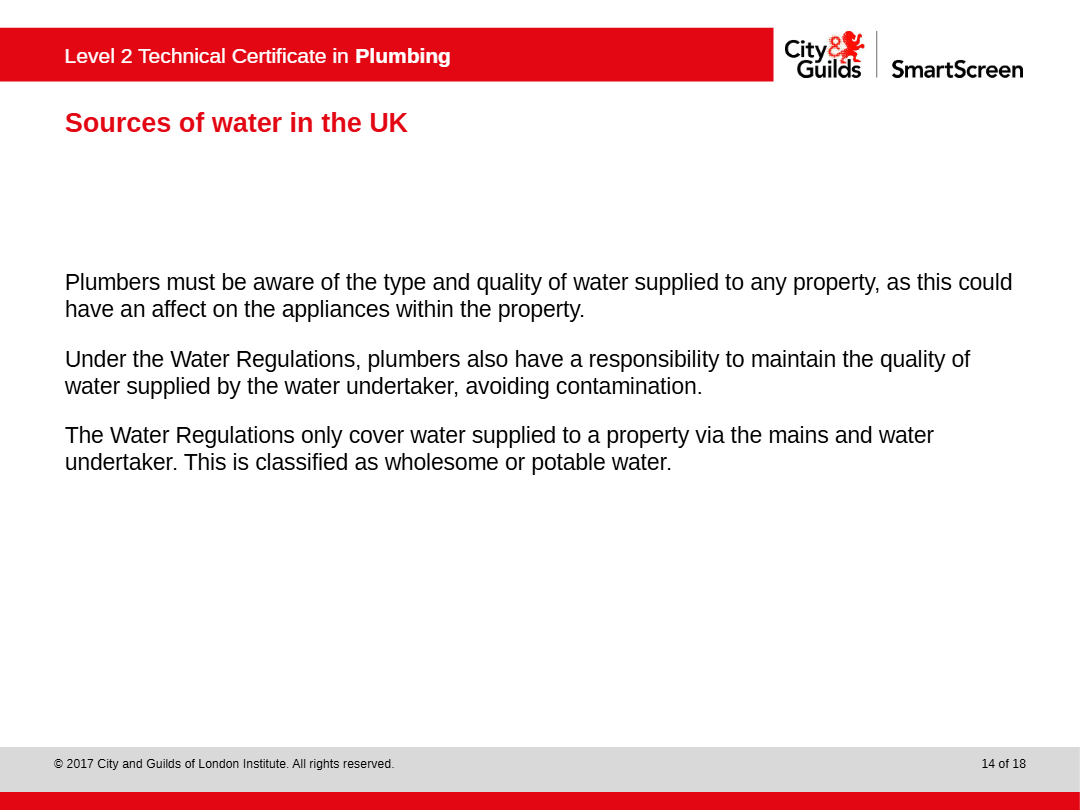 Level 2 Technical Certificate in Plumbing

City & Guilds

SmartScreen

Sources of water in the UK

Plumbers must be aware of the type and quality of water supplied to any property, as this could have an affect on the appliances within the property.

Under the Water Regulations, plumbers also have a responsibility to maintain the quality of water supplied by the water undertaker, avoiding contamination.

The Water Regulations only cover water supplied to a property via the mains and water undertaker. This is classified as wholesome or potable water.

© 2017 City and Guilds of London Institute. All rights reserved.

14 of 18